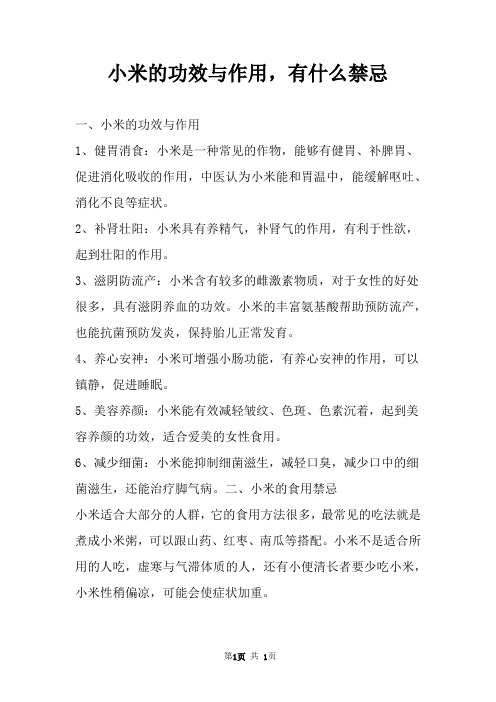 小米的功效与作用，有什么禁忌

一、小米的功效与作用

1、健胃消食：小米是一种常见的作物，能够有健胃、补脾胃、促进消化吸收的作用，中医认为小米能和胃温中，能缓解呕吐、消化不良等症状。

2、补肾壮阳：小米具有养精气，补肾气的作用，有利于性欲，起到壮阳的作用。

3、滋阴防流产：小米含有较多的雌激素物质，对于女性的好处很多，具有滋阴养血的功效。小米的丰富氨基酸帮助预防流产，也能抗菌预防发炎，保持胎儿正常发育。

4、养心安神：小米可增强小肠功能，有养心安神的作用，可以镇静，促进睡眠。

5、美容养颜：小米能有效减轻皱纹、色斑、色素沉着，起到美容养颜的功效，适合爱美的女性食用。

6、减少细菌：小米能抑制细菌滋生，减轻口臭，减少口中的细菌滋生，还能治疗脚气病。二、小米的食用禁忌

小米适合大部分的人群，它的食用方法很多，最常见的吃法就是煮成小米粥，可以跟山药、红枣、南瓜等搭配。小米不是适合所用的人吃，虚寒与气滞体质的人，还有小便清长者要少吃小米，小米性稍偏凉，可能会使症状加重。

第1页 共 1页